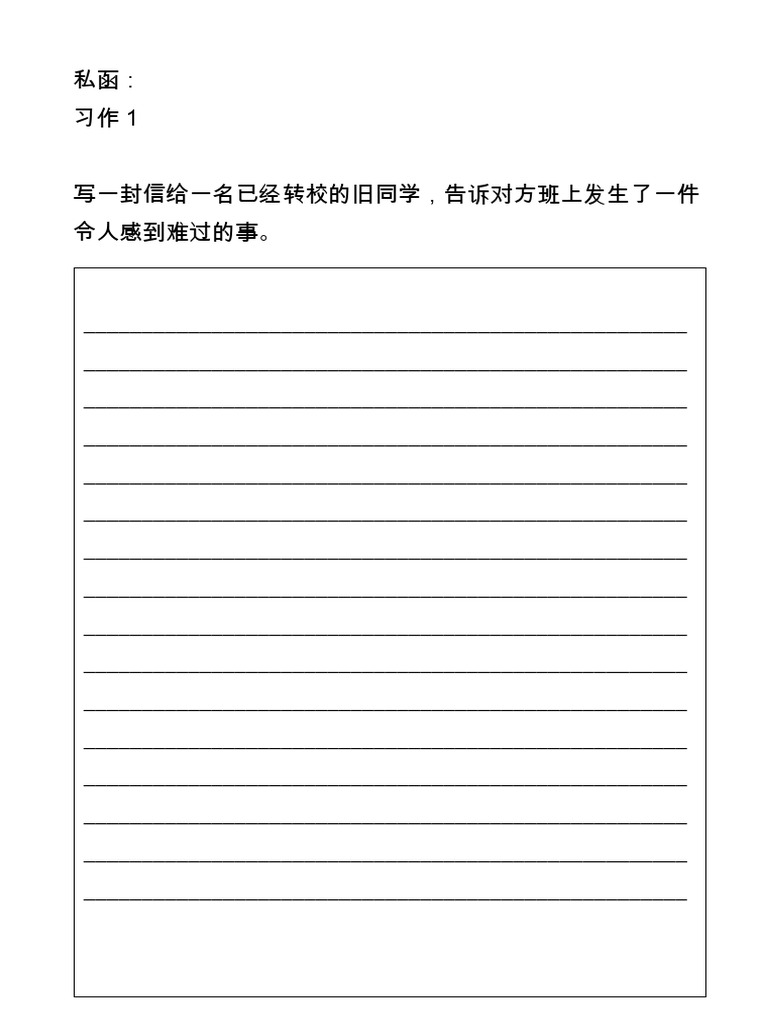 私函：
习作 1

写一封信给一名已经转校的旧同学，告诉对方班上发生了一件令人感到难过的事。